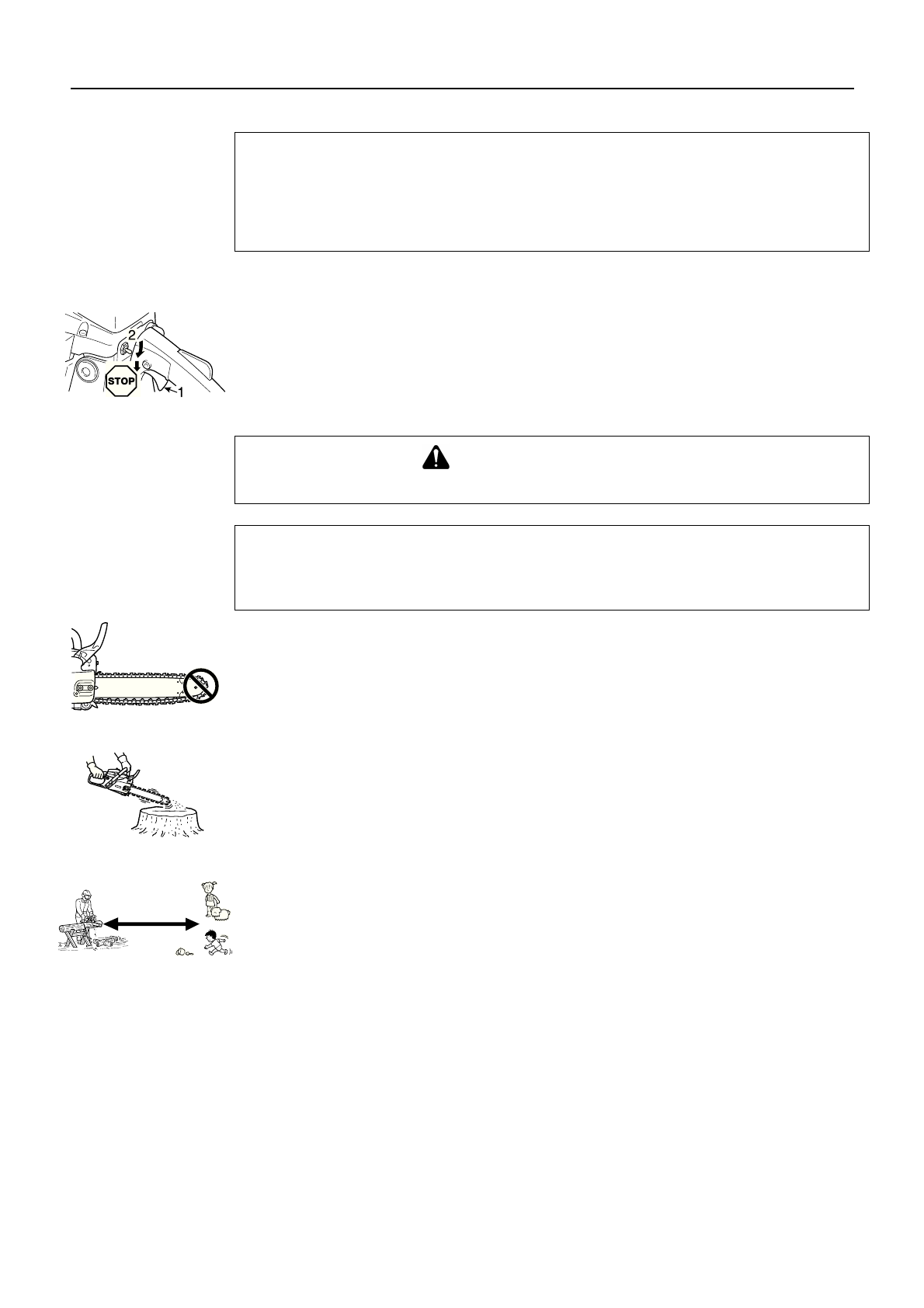 2

STOP

1